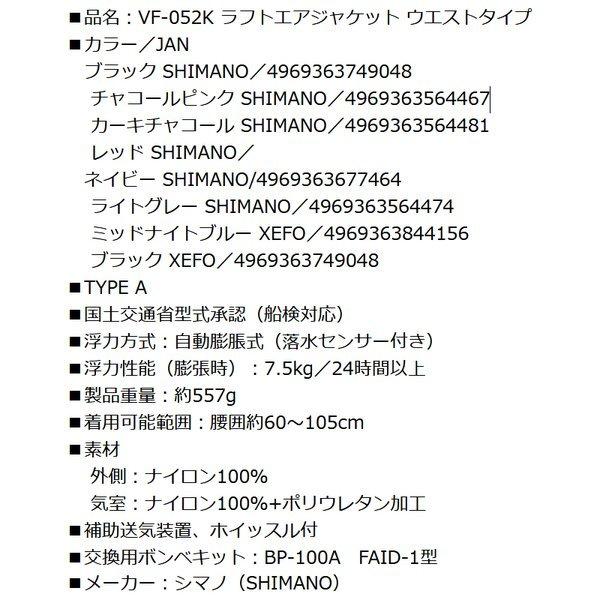 ■品名：VF-052K ラフトエアジャケット ウエストタイプ
■カラー／JAN
ブラック SHIMANO／4969363749048
チャコールピンク SHIMANO／4969363564467
カーキチャコール SHIMANO／4969363564481
レッド SHIMANO／
ネイビー SHIMANO/4969363677464
ライトグレー SHIMANO／4969363564474
ミッドナイトブルー XEFO／4969363844156
ブラック XEFO／4969363749048
■TYPE A
■国土交通省型式承認（船検対応）
■浮力方式：自動膨脹式（落水センサー付き）
■浮力性能（膨張時）：7.5kg／24時間以上
■製品重量：約557g
■着用可能範囲：腰囲約60～105cm
■素材
外側：ナイロン100%
気室：ナイロン100%+ポリウレタン加工
■補助送気装置、ホイッスル付
■交換用ボンベキット：BP-100A FAID-1型
■メーカー：シマノ（SHIMANO）